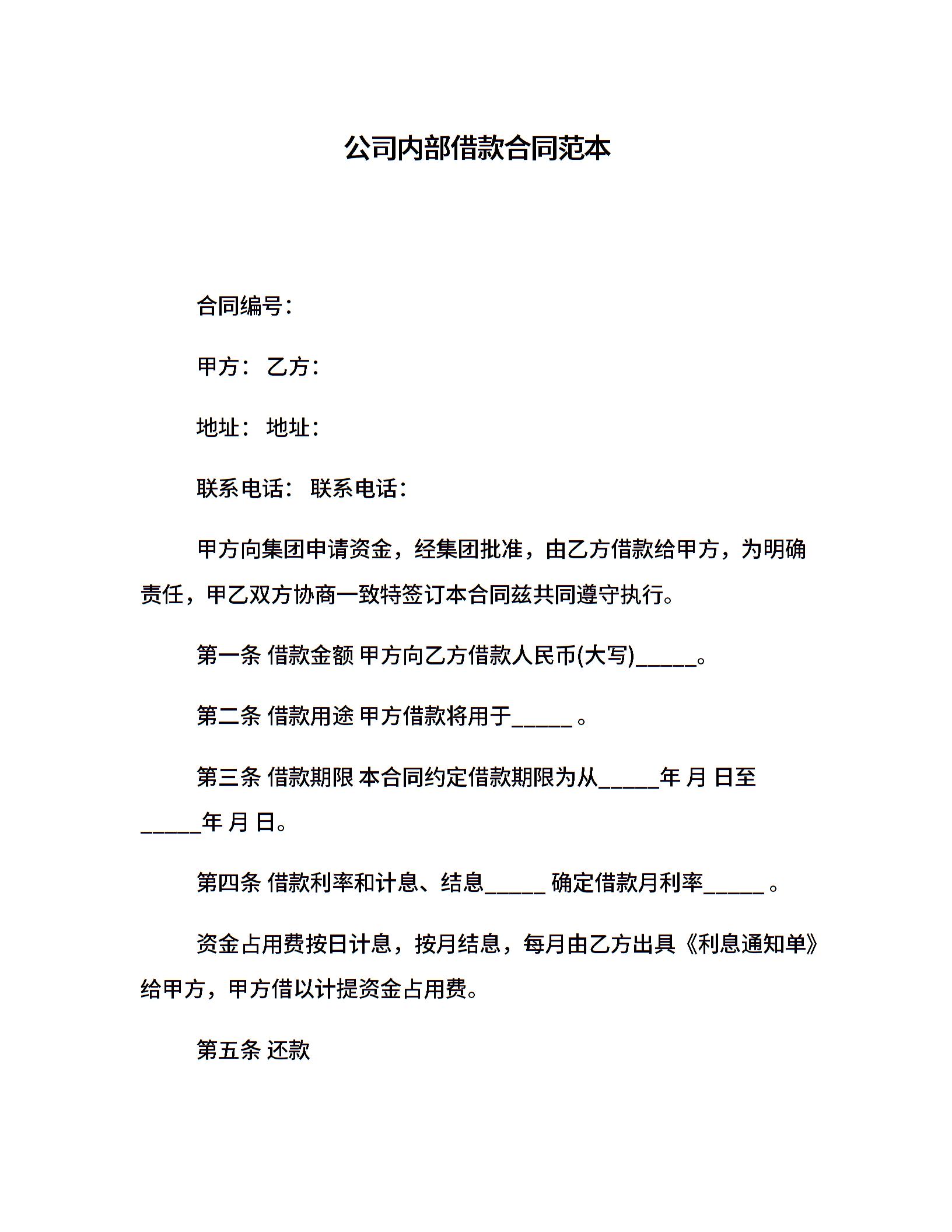 公司内部借款合同范本

合同编号：

甲方： 乙方：

地址： 地址：

联系电话： 联系电话：

甲方向集团申请资金，经集团批准，由乙方借款给甲方，为明确责任，甲乙双方协商一致特签订本合同兹共同遵守执行。

第一条 借款金额 甲方向乙方借款人民币(大写)_____。

第二条 借款用途 甲方借款将用于_____ 。

第三条 借款期限 本合同约定借款期限为从_____年 月 日至_____年 月 日。

第四条 借款利率和计息、结息_____ 确定借款月利率_____ 。

资金占用费按日计息，按月结息，每月由乙方出具《利息通知单》给甲方，甲方借以计提资金占用费。

第五条 还款